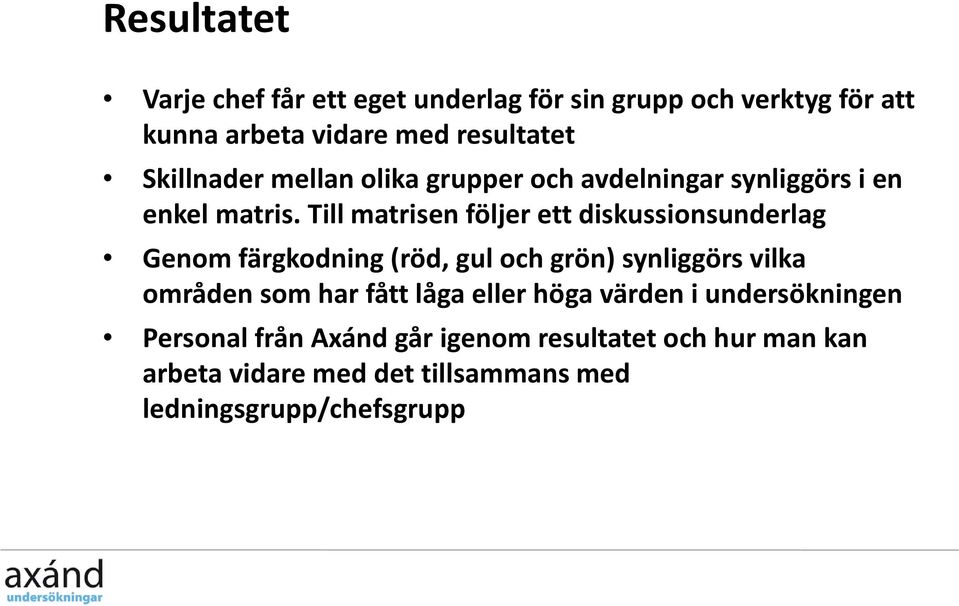 Resultatet

• Varje chef får ett eget underlag för sin grupp och verktyg för att kunna arbeta vidare med resultatet

• Skillnader mellan olika grupper och avdelningar synliggörs i en enkel matris. Till matrisen följer ett diskussionsunderlag

• Genom färgkodning (röd, gul och grön) synliggörs vilka områden som har fått låga eller höga värden i undersökningen

• Personal från Axánd går igenom resultatet och hur man kan arbeta vidare med det tillsammans med ledningsgrupp/chefsgrupp

axánd
undersökningar